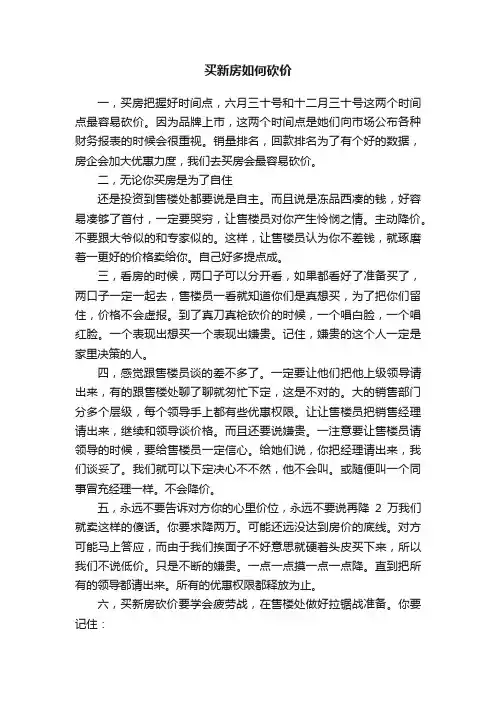 买新房如何砍价

一，买房把握好时间点，六月三十号和十二月三十号这两个时间点最容易砍价。因为品牌上市，这两个时间点是她们向市场公布各种财务报表的时候会很重视。销量排名，回款排名为了有个好的数据，房企会加大优惠力度，我们去买房会最容易砍价。

二，无论你买房是为了自住

还是投资到售楼处都要说是自主。而且说是冻品西凑的钱，好容易凑够了首付，一定要哭穷，让售楼员对你产生怜悯之情。主动降价。不要跟大爷似的和专家似的。这样，让售楼员认为你不差钱，就琢磨着一更好的价格卖给你。自己好多提点成。

三，看房的时候，两口子可以分开看，如果都看好了准备买了，两口子一定一起去，售楼员一看就知道你们是真想买，为了把你们留住，价格不会虚报。到了真刀真枪砍价的时候，一个唱白脸，一个唱红脸。一个表现出想买一个表现出嫌贵。记住，嫌贵的这个人一定是家里决策的人。

四，感觉跟售楼员谈的差不多了。一定要让他们把他上级领导请出来，有的跟售楼处聊了聊就匆忙下定，这是不对的。大的销售部门分多个层级，每个领导手上都有些优惠权限。让让售楼员把销售经理请出来，继续和领导谈价格。而且还要说嫌贵。一注意要让售楼员请领导的时候，要给售楼员一定信心。给她们说，你把经理请出来，我们谈妥了。我们就可以下定决心不然，他不会叫。或随便叫一个同事冒充经理一样。不会降价。

五，永远不要告诉对方你的心里价位，永远不要说再降 2 万我们就卖这样的傻话。你要求降两万。可能还远没达到房价的底线。对方可能马上答应，而由于我们挨面子不好意思就硬着头皮买下来，所以我们不说低价。只是不断的嫌贵。一点一点摸一点一点降。直到把所有的领导都请出来。所有的优惠权限都释放为止。

六，买新房砍价要学会疲劳战，在售楼处做好拉锯战准备。你要记住：